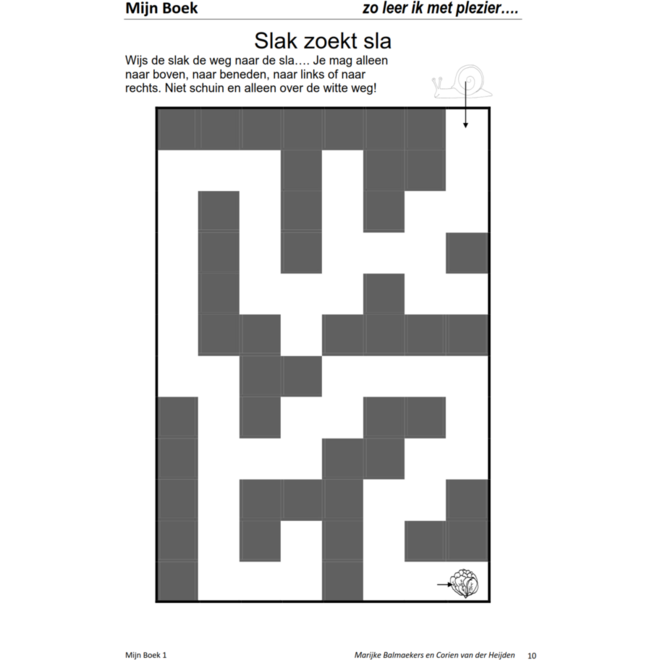 Mijn Boek

zo leer ik met plezier….

Slak zoekt sla

Wijs de slak de weg naar de sla…. Je mag alleen naar boven, naar beneden, naar links of naar rechts. Niet schuin en alleen over de witte weg!

Mijn Boek 1

Marijke Balmaekers en Corien van der Heijden

10